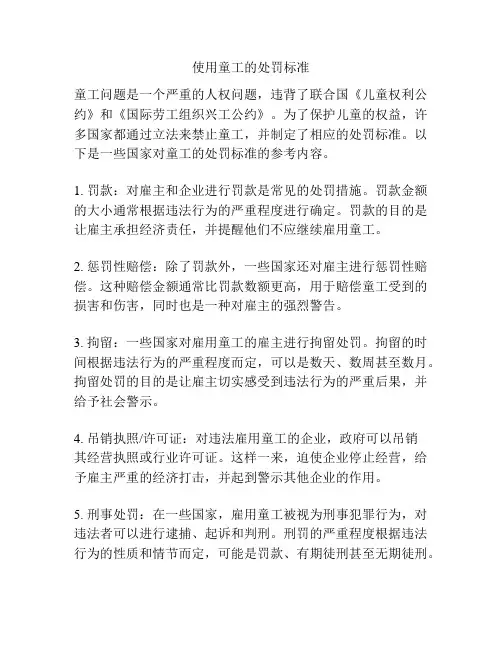 使用童工的处罚标准

童工问题是一个严重的人权问题，违背了联合国《儿童权利公约》和《国际劳工组织兴工公约》。为了保护儿童的权益，许多国家都通过立法来禁止童工，并制定了相应的处罚标准。以下是一些国家对童工的处罚标准的参考内容。

1. 罚款：对雇主和企业进行罚款是常见的处罚措施。罚款金额的大小通常根据违法行为的严重程度进行确定。罚款的目的是让雇主承担经济责任，并提醒他们不应继续雇用童工。

2. 惩罚性赔偿：除了罚款外，一些国家还对雇主进行惩罚性赔偿。这种赔偿金额通常比罚款数额更高，用于赔偿童工受到的损害和伤害，同时也是一种对雇主的强烈警告。

3. 拘留：一些国家对雇用童工的雇主进行拘留处罚。拘留的时间根据违法行为的严重程度而定，可以是数天、数周甚至数月。拘留处罚的目的是让雇主切实感受到违法行为的严重后果，并给予社会警示。

4. 吊销执照/许可证：对违法雇用童工的企业，政府可以吊销其经营执照或行业许可证。这样一来，迫使企业停止经营，给予雇主严重的经济打击，并起到警示其他企业的作用。

5. 刑事处罚：在一些国家，雇用童工被视为刑事犯罪行为，对违法者可以进行逮捕、起诉和判刑。刑罚的严重程度根据违法行为的性质和情节而定，可能是罚款、有期徒刑甚至无期徒刑。